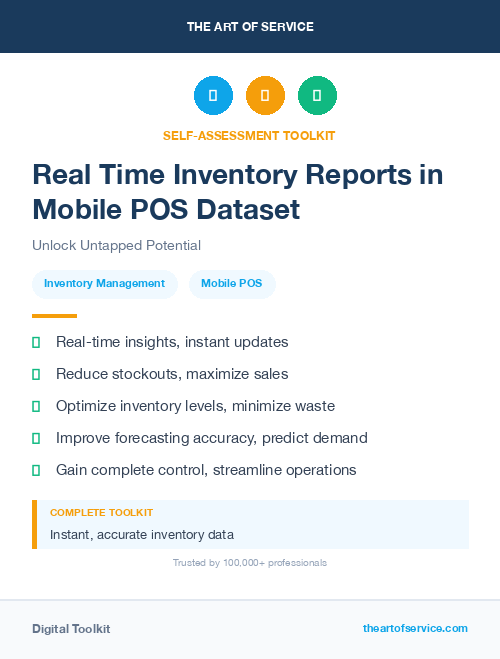 THE ART OF SERVICE

SELF-ASSESSMENT TOOLKIT

Real Time Inventory Reports in Mobile POS Dataset

Unlock Untapped Potential

Inventory Management

Mobile POS

Real-time insights, instant updates

Reduce stockouts, maximize sales

Optimize inventory levels, minimize waste

Improve forecasting accuracy, predict demand

Gain complete control, streamline operations

COMPLETE TOOLKIT

Instant, accurate inventory data

Trusted by 100,000+ professionals

Digital Toolkit

theartofservice.com